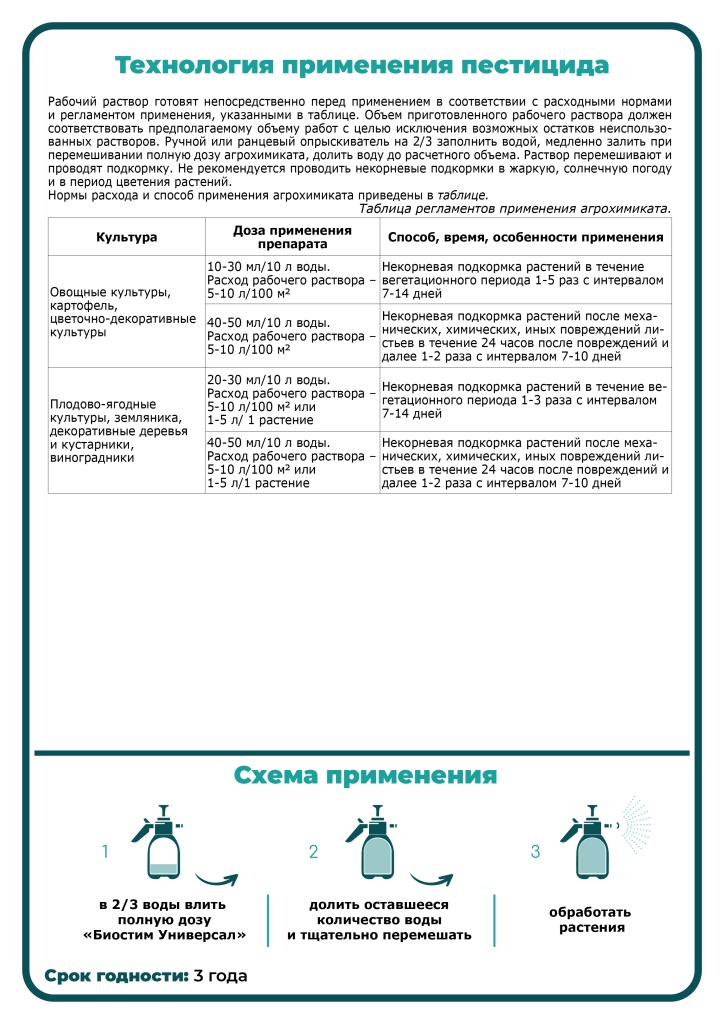 Технология применения пестицида

Рабочий раствор готовят непосредственно перед применением в соответствии с расходными нормами и регламентом применения, указанными в таблице. Объем приготовленного рабочего раствора должен соответствовать предполагаемому объему работ с целью исключения возможных остатков неиспользованных растворов. Ручной или ранцевый опрыскиватель на 2/3 заполнить водой, медленно залить при перемешивании полную дозу агрохимиката, долить воду до расчетного объема. Раствор перемешивают и проводят подкормку. Не рекомендуется проводить некорневые подкормки в жаркую, солнечную погоду и в период цветения растений.
Нормы расхода и способ применения агрохимиката приведены в таблице.

Таблица регламентов применения агрохимиката.

| Культура | Доза применения препарата | Способ, время, особенности применения |
|---|---|---|
| Овощные культуры, картофель, цветочно-декоративные культуры | 10-30 мл/10 л воды. Расход рабочего раствора – 5-10 л/100 м² | Некорневая подкормка растений в течение вегетационного периода 1-5 раз с интервалом 7-14 дней |
| | 40-50 мл/10 л воды. Расход рабочего раствора – 5-10 л/100 м² | Некорневая подкормка растений после механических, химических, иных повреждений листьев в течение 24 часов после повреждений и далее 1-2 раза с интервалом 7-10 дней |
| Плодово-ягодные культуры, земляника, декоративные деревья и кустарники, виноградники | 20-30 мл/10 л воды. Расход рабочего раствора – 5-10 л/100 м² или 1-5 л/ 1 растение | Некорневая подкормка растений в течение вегетационного периода 1-3 раза с интервалом 7-14 дней |
| | 40-50 мл/10 л воды. Расход рабочего раствора – 5-10 л/100 м² или 1-5 л/1 растение | Некорневая подкормка растений после механических, химических, иных повреждений листьев в течение 24 часов после повреждений и далее 1-2 раза с интервалом 7-10 дней |

Схема применения

1
в 2/3 воды влить полную дозу «Биостим Универсал»

2
долить оставшееся количество воды и тщательно перемешать

3
обработать растения

Срок годности: 3 года